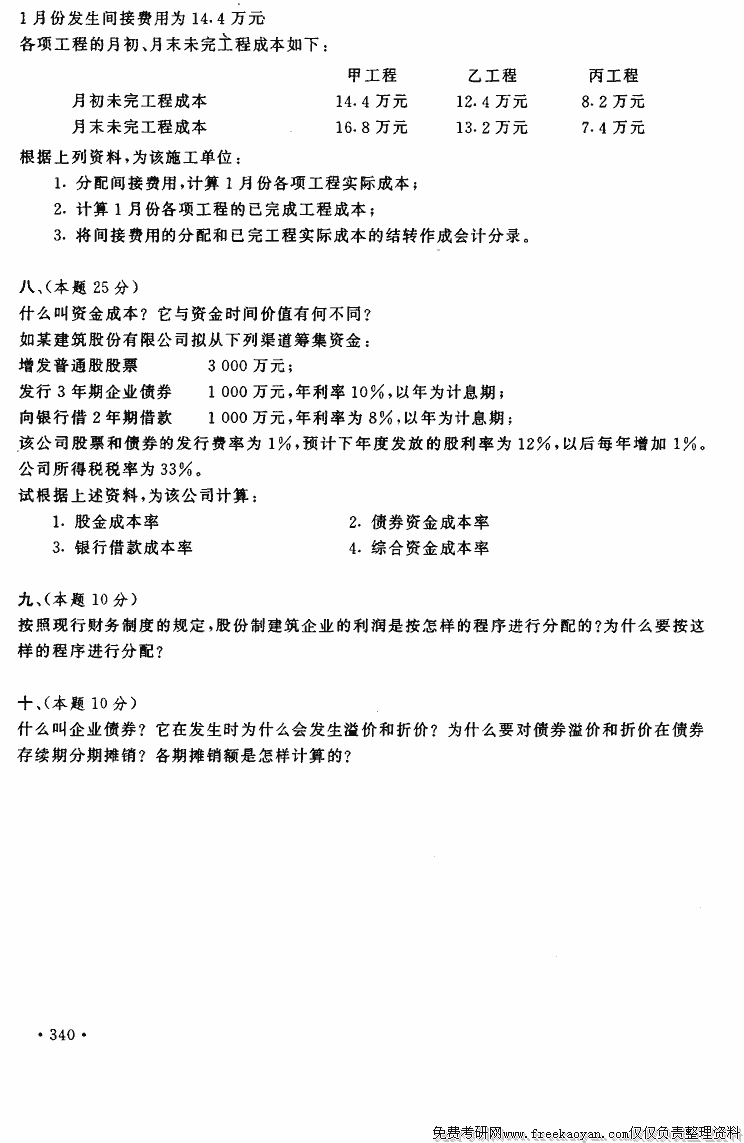 1月份发生间接费用为14.4万元
各项工程的月初、月末未完工程成本如下：

| | 甲工程 | 乙工程 | 丙工程 |
|---|---|---|---|
| 月初未完工程成本 | 14.4万元 | 12.4万元 | 8.2万元 |
| 月末未完工程成本 | 16.8万元 | 13.2万元 | 7.4万元 |

根据上列资料，为该施工单位：
1. 分配间接费用，计算1月份各项工程实际成本；
2. 计算1月份各项工程的已完成工程成本；
3. 将间接费用的分配和已完工程实际成本的结转作成会计分录。

八、（本题25分）
什么叫资金成本？它与资金时间价值有何不同？
如某建筑股份有限公司拟从下列渠道筹集资金：
增发普通股股票　3 000万元；
发行3年期企业债券　1 000万元，年利率10%，以年为计息期；
向银行借2年期借款　1 000万元，年利率为8%，以年为计息期；
该公司股票和债券的发行费率为1%，预计下年度发放的股利率为12%，以后每年增加1%。公司所得税税率为33%。
试根据上述资料，为该公司计算：
1. 股金成本率　2. 债券资金成本率
3. 银行借款成本率　4. 综合资金成本率

九、（本题10分）
按照现行财务制度的规定，股份制建筑企业的利润是按怎样的程序进行分配的？为什么要按这样的程序进行分配？

十、（本题10分）
什么叫企业债券？它在发生时为什么会发生溢价和折价？为什么要对债券溢价和折价在债券存续期分期摊销？各期摊销额是怎样计算的？

• 340 •

免费考研网www.freekaoyan.com仅仅负责整理资料